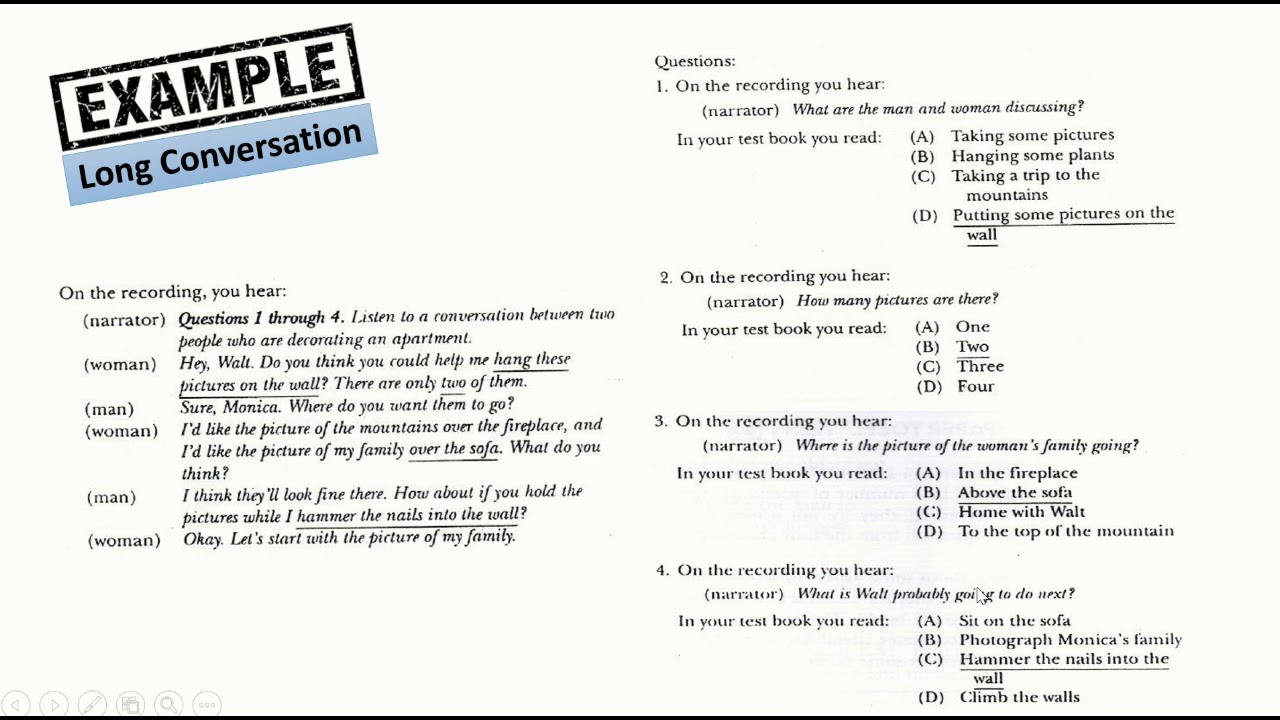 EXAMPLE
Long Conversation

On the recording, you hear:
(narrator) Questions 1 through 4. Listen to a conversation between two people who are decorating an apartment.
(woman) Hey, Walt. Do you think you could help me hang these pictures on the wall? There are only two of them.
(man) Sure, Monica. Where do you want them to go?
(woman) I'd like the picture of the mountains over the fireplace, and I'd like the picture of my family over the sofa. What do you think?
(man) I think they'll look fine there. How about if you hold the pictures while I hammer the nails into the wall?
(woman) Okay. Let's start with the picture of my family.

Questions:
1. On the recording you hear:
(narrator) What are the man and woman discussing?
In your test book you read: (A) Taking some pictures
(B) Hanging some plants
(C) Taking a trip to the mountains
(D) Putting some pictures on the wall

2. On the recording you hear:
(narrator) How many pictures are there?
In your test book you read: (A) One
(B) Two
(C) Three
(D) Four

3. On the recording you hear:
(narrator) Where is the picture of the woman's family going?
In your test book you read: (A) In the fireplace
(B) Above the sofa
(C) Home with Walt
(D) To the top of the mountain

4. On the recording you hear:
(narrator) What is Walt probably going to do next?
In your test book you read: (A) Sit on the sofa
(B) Photograph Monica's family
(C) Hammer the nails into the wall
(D) Climb the walls